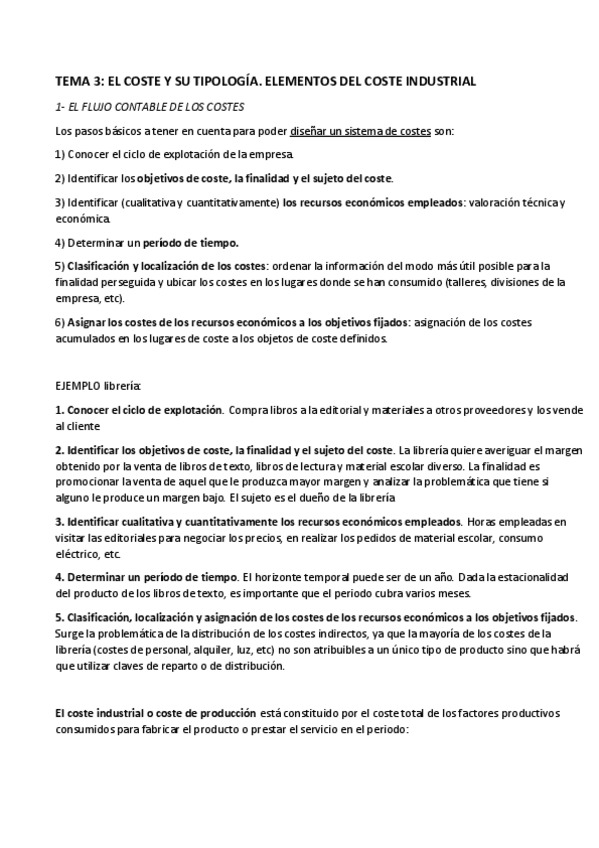 TEMA 3: EL COSTE Y SU TIPOLOGÍA. ELEMENTOS DEL COSTE INDUSTRIAL

1- EL FLUJO CONTABLE DE LOS COSTES

Los pasos básicos a tener en cuenta para poder diseñar un sistema de costes son:

1) Conocer el ciclo de explotación de la empresa.

2) Identificar los objetivos de coste, la finalidad y el sujeto del coste.

3) Identificar (cualitativa y cuantitativamente) los recursos económicos empleados: valoración técnica y económica.

4) Determinar un período de tiempo.

5) Clasificación y localización de los costes: ordenar la información del modo más útil posible para la finalidad perseguida y ubicar los costes en los lugares donde se han consumido (talleres, divisiones de la empresa, etc).

6) Asignar los costes de los recursos económicos a los objetivos fijados: asignación de los costes acumulados en los lugares de coste a los objetos de coste definidos.

EJEMPLO librería:

1. Conocer el ciclo de explotación. Compra libros a la editorial y materiales a otros proveedores y los vende al cliente

2. Identificar los objetivos de coste, la finalidad y el sujeto del coste. La librería quiere averiguar el margen obtenido por la venta de libros de texto, libros de lectura y material escolar diverso. La finalidad es promocionar la venta de aquel que le produzca mayor margen y analizar la problemática que tiene si alguno le produce un margen bajo. El sujeto es el dueño de la librería

3. Identificar cualitativa y cuantitativamente los recursos económicos empleados. Horas empleadas en visitar las editoriales para negociar los precios, en realizar los pedidos de material escolar, consumo eléctrico, etc.

4. Determinar un período de tiempo. El horizonte temporal puede ser de un año. Dada la estacionalidad del producto de los libros de texto, es importante que el periodo cubra varios meses.

5. Clasificación, localización y asignación de los costes de los recursos económicos a los objetivos fijados. Surge la problemática de la distribución de los costes indirectos, ya que la mayoría de los costes de la librería (costes de personal, alquiler, luz, etc) no son atribuibles a un único tipo de producto sino que habrá que utilizar claves de reparto o de distribución.

El coste industrial o coste de producción está constituido por el coste total de los factores productivos consumidos para fabricar el producto o prestar el servicio en el periodo: